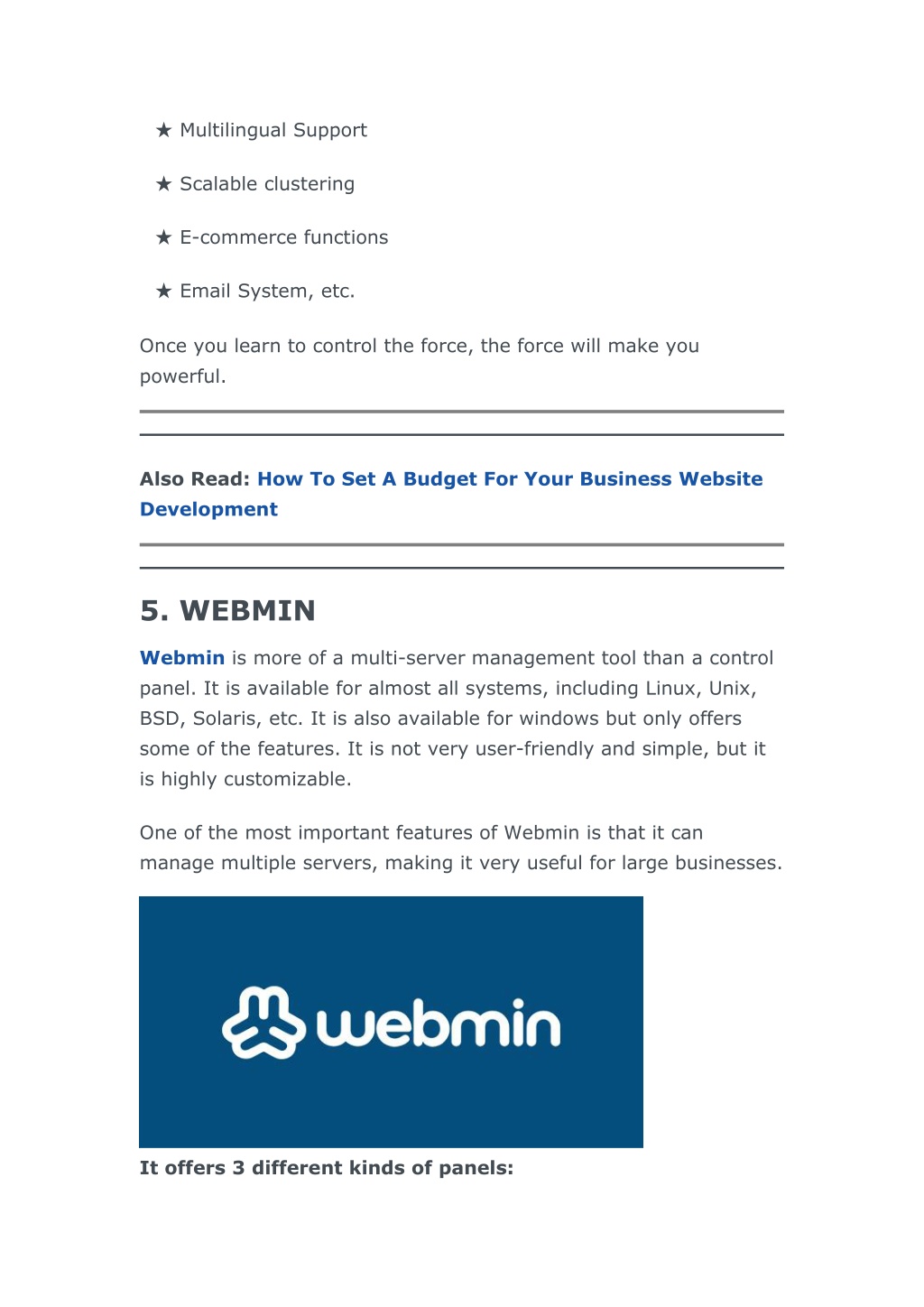 ★ Multilingual Support

★ Scalable clustering

★ E-commerce functions

★ Email System, etc.

Once you learn to control the force, the force will make you powerful.

Also Read: How To Set A Budget For Your Business Website Development

5. WEBMIN

Webmin is more of a multi-server management tool than a control panel. It is available for almost all systems, including Linux, Unix, BSD, Solaris, etc. It is also available for windows but only offers some of the features. It is not very user-friendly and simple, but it is highly customizable.

One of the most important features of Webmin is that it can manage multiple servers, making it very useful for large businesses.

webmin

It offers 3 different kinds of panels: